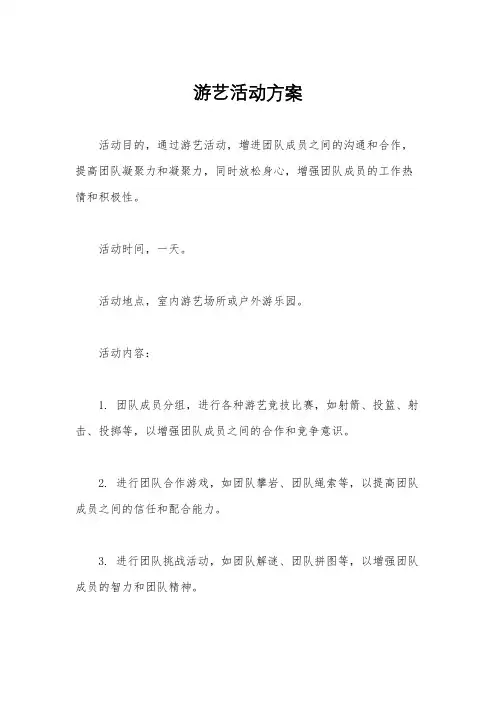 游艺活动方案

活动目的，通过游艺活动，增进团队成员之间的沟通和合作，提高团队凝聚力和凝聚力，同时放松身心，增强团队成员的工作热情和积极性。

活动时间，一天。

活动地点，室内游艺场所或户外游乐园。

活动内容：

1. 团队成员分组，进行各种游艺竞技比赛，如射箭、投篮、射击、投掷等，以增强团队成员之间的合作和竞争意识。

2. 进行团队合作游戏，如团队攀岩、团队绳索等，以提高团队成员之间的信任和配合能力。

3. 进行团队挑战活动，如团队解谜、团队拼图等，以增强团队成员的智力和团队精神。